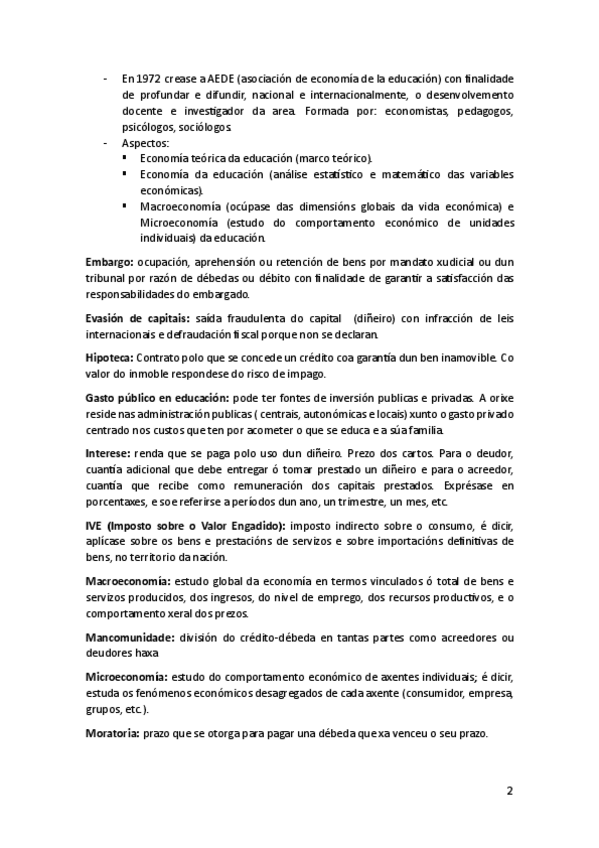 - En 1972 crease a AEDE (asociación de economía de la educación) con finalidade de profundar e difundir, nacional e internacionalmente, o desenvolvemento docente e investigador da area. Formada por: economistas, pedagogos, psicólogos, sociólogos.
- Aspectos:
  ▪ Economía teórica da educación (marco teórico).
  ▪ Economía da educación (análise estatístico e matemático das variables económicas).
  ▪ Macroeconomía (ocúpase das dimensións globais da vida económica) e Microeconomía (estudo do comportamento económico de unidades individuais) da educación.

Embargo: ocupación, aprehensión ou retención de bens por mandato xudicial ou dun tribunal por razón de débedas ou débito con finalidade de garantir a satisfacción das responsabilidades do embargado.

Evasión de capitais: saída fraudulenta do capital (diñeiro) con infracción de leis internacionais e defraudación fiscal porque non se declaran.

Hipoteca: Contrato polo que se concede un crédito coa garantía dun ben inamovible. Co valor do inmoble respondese do risco de impago.

Gasto público en educación: pode ter fontes de inversión publicas e privadas. A orixe reside nas administración publicas ( centrais, autonómicas e locais) xunto o gasto privado centrado nos custos que ten por acometer o que se educa e a súa familia.

Interese: renda que se paga polo uso dun diñeiro. Prezo dos cartos. Para o deudor, cuantía adicional que debe entregar ó tomar prestado un diñeiro e para o acreedor, cuantía que recibe como remuneración dos capitais prestados. Exprésase en porcentaxes, e soe referirse a períodos dun ano, un trimestre, un mes, etc.

IVE (Imposto sobre o Valor Engadido): imposto indirecto sobre o consumo, é dicir, aplícase sobre os bens e prestacións de servizos e sobre importacións definitivas de bens, no territorio da nación.

Macroeconomía: estudo global da economía en termos vinculados ó total de bens e servizos producidos, dos ingresos, do nivel de emprego, dos recursos productivos, e o comportamento xeral dos prezos.

Mancomunidade: división do crédito-débeda en tantas partes como acreedores ou deudores haxa

Microeconomía: estudo do comportamento económico de axentes individuais; é dicir, estuda os fenómenos económicos desagregados de cada axente (consumidor, empresa, grupos, etc.).

Moratoria: prazo que se otorga para pagar una débeda que xa venceu o seu prazo.

2